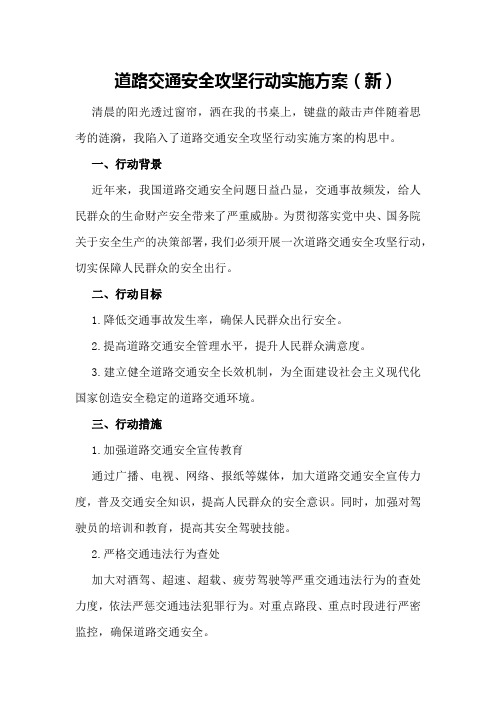 道路交通安全攻坚行动实施方案（新）

清晨的阳光透过窗帘，洒在我的书桌上，键盘的敲击声伴随着思考的涟漪，我陷入了道路交通安全攻坚行动实施方案的构思中。

一、行动背景

近年来，我国道路交通安全问题日益凸显，交通事故频发，给人民群众的生命财产安全带来了严重威胁。为贯彻落实党中央、国务院关于安全生产的决策部署，我们必须开展一次道路交通安全攻坚行动，切实保障人民群众的安全出行。

二、行动目标

1.降低交通事故发生率，确保人民群众出行安全。

2.提高道路交通安全管理水平，提升人民群众满意度。

3.建立健全道路交通安全长效机制，为全面建设社会主义现代化国家创造安全稳定的道路交通环境。

三、行动措施

1.加强道路交通安全宣传教育

通过广播、电视、网络、报纸等媒体，加大道路交通安全宣传力度，普及交通安全知识，提高人民群众的安全意识。同时，加强对驾驶员的培训和教育，提高其安全驾驶技能。

2.严格交通违法行为查处

加大对酒驾、超速、超载、疲劳驾驶等严重交通违法行为的查处力度，依法严惩交通违法犯罪行为。对重点路段、重点时段进行严密监控，确保道路交通安全。